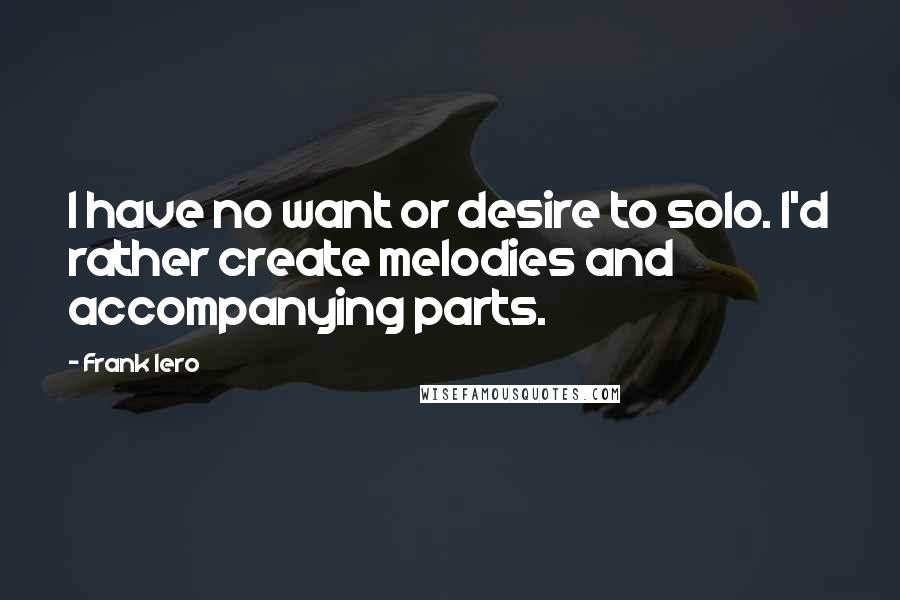 I have no want or desire to solo. I'd rather create melodies and accompanying parts.

- Frank Iero

WISEFAMOUSQUOTES.COM